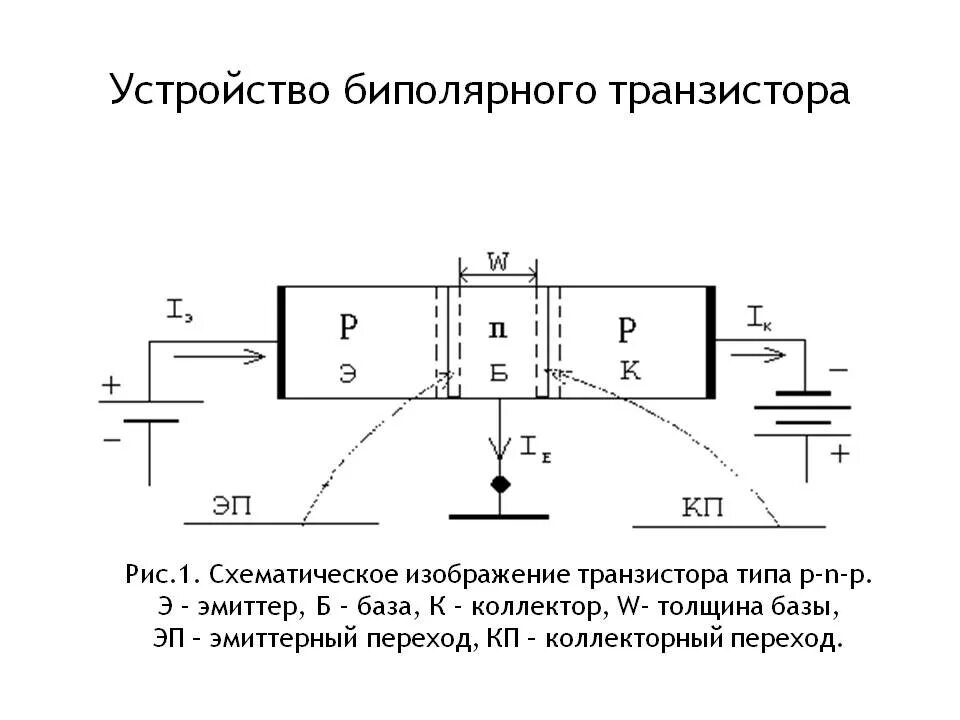 Устройство биполярного транзистора

W

$I_э$

P

Э

п

Б

P

К

$I_к$

+

−

−

+

$I_Б$

ЭП

КП

Рис.1. Схематическое изображение транзистора типа p-n-p. Э – эмиттер, Б – база, К – коллектор, W- толщина базы, ЭП – эмиттерный переход, КП – коллекторный переход.